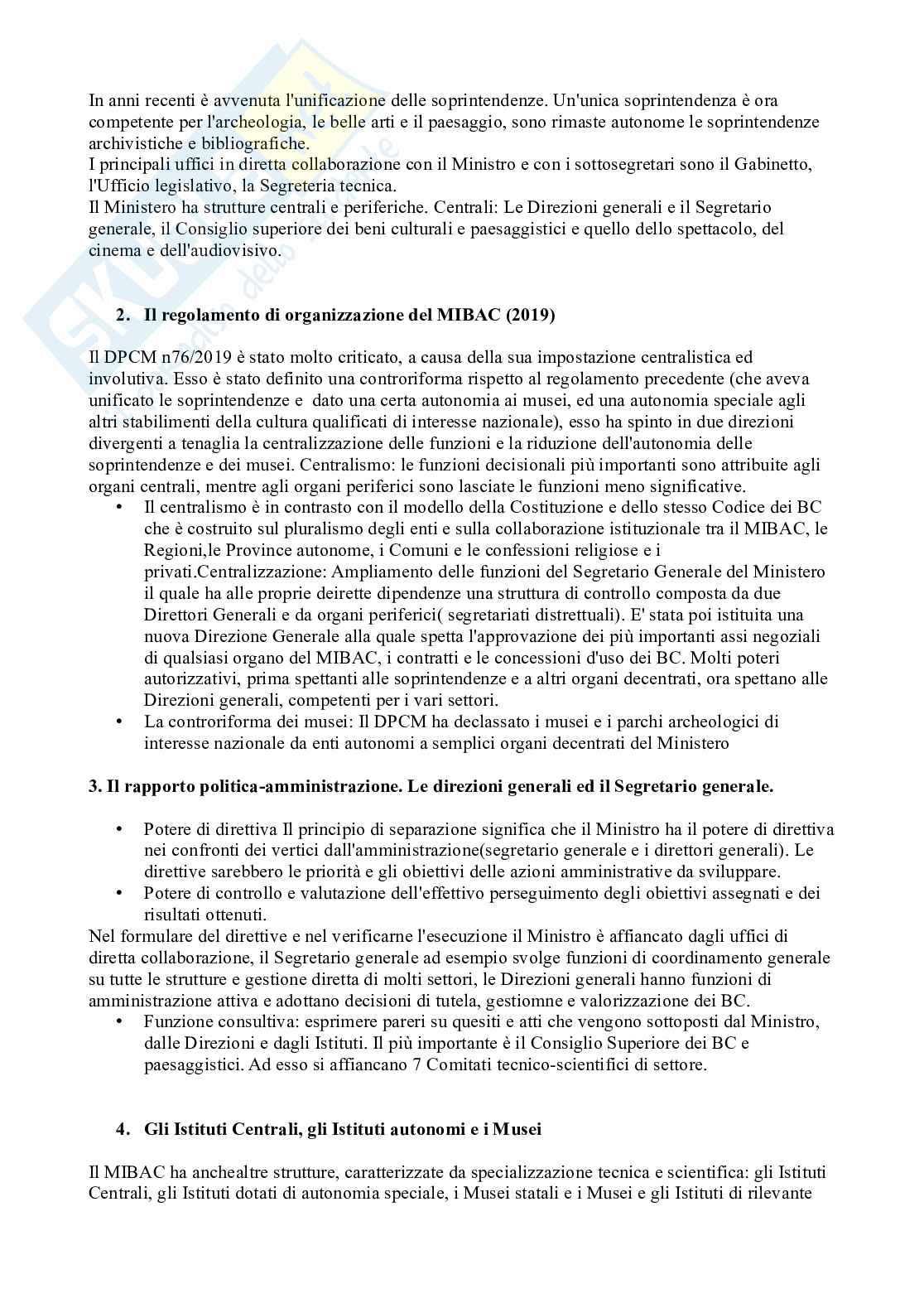 In anni recenti è avvenuta l'unificazione delle soprintendenze. Un'unica soprintendenza è ora competente per l'archeologia, le belle arti e il paesaggio, sono rimaste autonome le soprintendenze archivistiche e bibliografiche.
I principali uffici in diretta collaborazione con il Ministro e con i sottosegretari sono il Gabinetto, l'Ufficio legislativo, la Segreteria tecnica.
Il Ministero ha strutture centrali e periferiche. Centrali: Le Direzioni generali e il Segretario generale, il Consiglio superiore dei beni culturali e paesaggistici e quello dello spettacolo, del cinema e dell'audiovisivo.

2. Il regolamento di organizzazione del MIBAC (2019)

Il DPCM n76/2019 è stato molto criticato, a causa della sua impostazione centralistica ed involutiva. Esso è stato definito una controriforma rispetto al regolamento precedente (che aveva unificato le soprintendenze e dato una certa autonomia ai musei, ed una autonomia speciale agli altri stabilimenti della cultura qualificati di interesse nazionale), esso ha spinto in due direzioni divergenti a tenaglia la centralizzazione delle funzioni e la riduzione dell'autonomia delle soprintendenze e dei musei. Centralismo: le funzioni decisionali più importanti sono attribuite agli organi centrali, mentre agli organi periferici sono lasciate le funzioni meno significative.
• Il centralismo è in contrasto con il modello della Costituzione e dello stesso Codice dei BC che è costruito sul pluralismo degli enti e sulla collaborazione istituzionale tra il MIBAC, le Regioni,le Province autonome, i Comuni e le confessioni religiose e i privati.Centralizzazione: Ampliamento delle funzioni del Segretario Generale del Ministero il quale ha alle proprie deirette dipendenze una struttura di controllo composta da due Direttori Generali e da organi periferici( segretariati distrettuali). E' stata poi istituita una nuova Direzione Generale alla quale spetta l'approvazione dei più importanti assi negoziali di qualsiasi organo del MIBAC, i contratti e le concessioni d'uso dei BC. Molti poteri autorizzativi, prima spettanti alle soprintendenze e a altri organi decentrati, ora spettano alle Direzioni generali, competenti per i vari settori.
• La controriforma dei musei: Il DPCM ha declassato i musei e i parchi archeologici di interesse nazionale da enti autonomi a semplici organi decentrati del Ministero

3. Il rapporto politica-amministrazione. Le direzioni generali ed il Segretario generale.

• Potere di direttiva Il principio di separazione significa che il Ministro ha il potere di direttiva nei confronti dei vertici dall'amministrazione(segretario generale e i direttori generali). Le direttive sarebbero le priorità e gli obiettivi delle azioni amministrative da sviluppare.
• Potere di controllo e valutazione dell'effettivo perseguimento degli obiettivi assegnati e dei risultati ottenuti.
Nel formulare del direttive e nel verificarne l'esecuzione il Ministro è affiancato dagli uffici di diretta collaborazione, il Segretario generale ad esempio svolge funzioni di coordinamento generale su tutte le strutture e gestione diretta di molti settori, le Direzioni generali hanno funzioni di amministrazione attiva e adottano decisioni di tutela, gestiomne e valorizzazione dei BC.
• Funzione consultiva: esprimere pareri su quesiti e atti che vengono sottoposti dal Ministro, dalle Direzioni e dagli Istituti. Il più importante è il Consiglio Superiore dei BC e paesaggistici. Ad esso si affiancano 7 Comitati tecnico-scientifici di settore.

4. Gli Istituti Centrali, gli Istituti autonomi e i Musei

Il MIBAC ha anchealtre strutture, caratterizzate da specializzazione tecnica e scientifica: gli Istituti Centrali, gli Istituti dotati di autonomia speciale, i Musei statali e i Musei e gli Istituti di rilevante